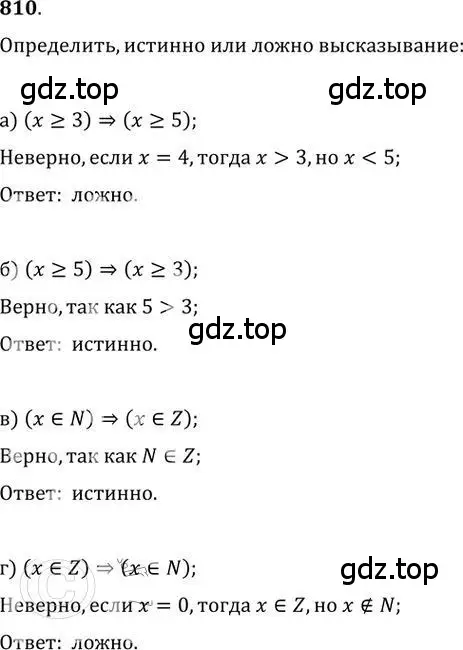 810.

Определить, истинно или ложно высказывание:

gdz.top gdz.top

а) $(x \geq 3) \Rightarrow (x \geq 5)$;

Неверно, если $x = 4$, тогда $x > 3$, но $x < 5$;

Ответ: ложно.

б) $(x \geq 5) \Rightarrow (x \geq 3)$;

Верно, так как $5 > 3$;

gdz.top

Ответ: истинно.

в) $(x \in N) \Rightarrow (x \in Z)$;

Верно, так как $N \in Z$;

Ответ: истинно.

г) $(x \in Z) \Rightarrow (x \in N)$;

gdz.top

Неверно, если $x = 0$, тогда $x \in Z$, но $x \notin N$;

Ответ: ложно.